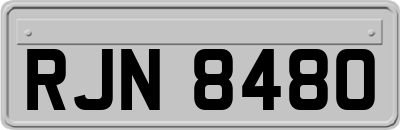 RJN 8480